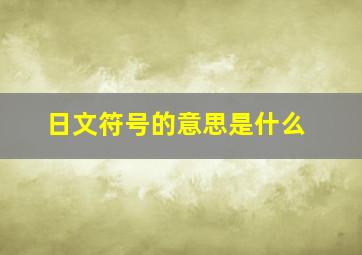 日文符号的意思是什么